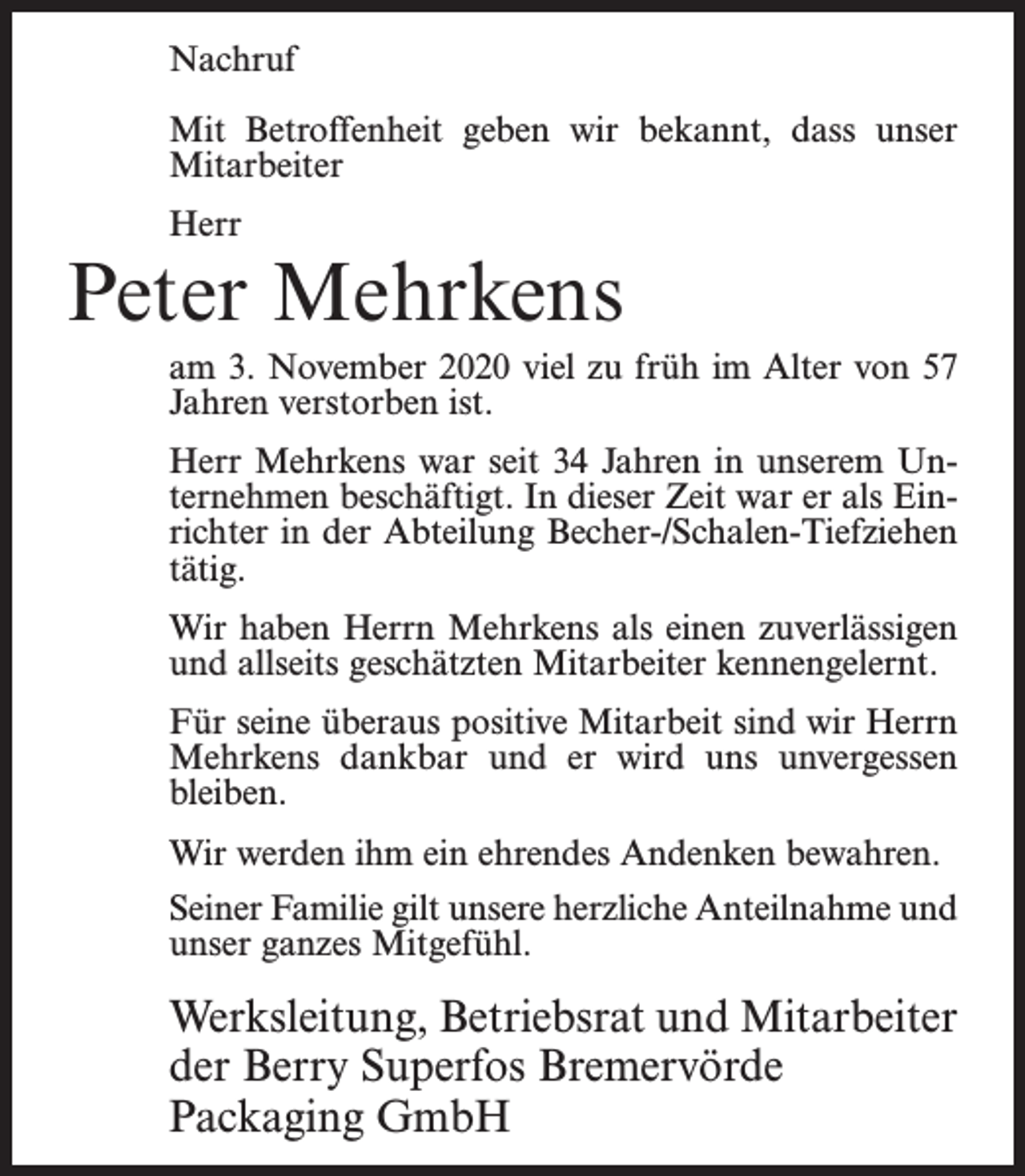 Nachruf

Mit Betroffenheit geben wir bekannt, dass unser Mitarbeiter

Herr

Peter Mehrkens

am 3. November 2020 viel zu früh im Alter von 57 Jahren verstorben ist.

Herr Mehrkens war seit 34 Jahren in unserem Unternehmen beschäftigt. In dieser Zeit war er als Einrichter in der Abteilung Becher-/Schalen-Tiefziehen tätig.

Wir haben Herrn Mehrkens als einen zuverlässigen und allseits geschätzten Mitarbeiter kennengelernt.

Für seine überaus positive Mitarbeit sind wir Herrn Mehrkens dankbar und er wird uns unvergessen bleiben.

Wir werden ihm ein ehrendes Andenken bewahren.

Seiner Familie gilt unsere herzliche Anteilnahme und unser ganzes Mitgefühl.

Werksleitung, Betriebsrat und Mitarbeiter
der Berry Superfos Bremervörde
Packaging GmbH